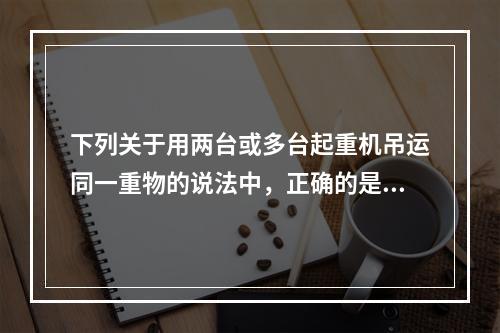 下列关于用两台或多台起重机吊运同一重物的说法中，正确的是...